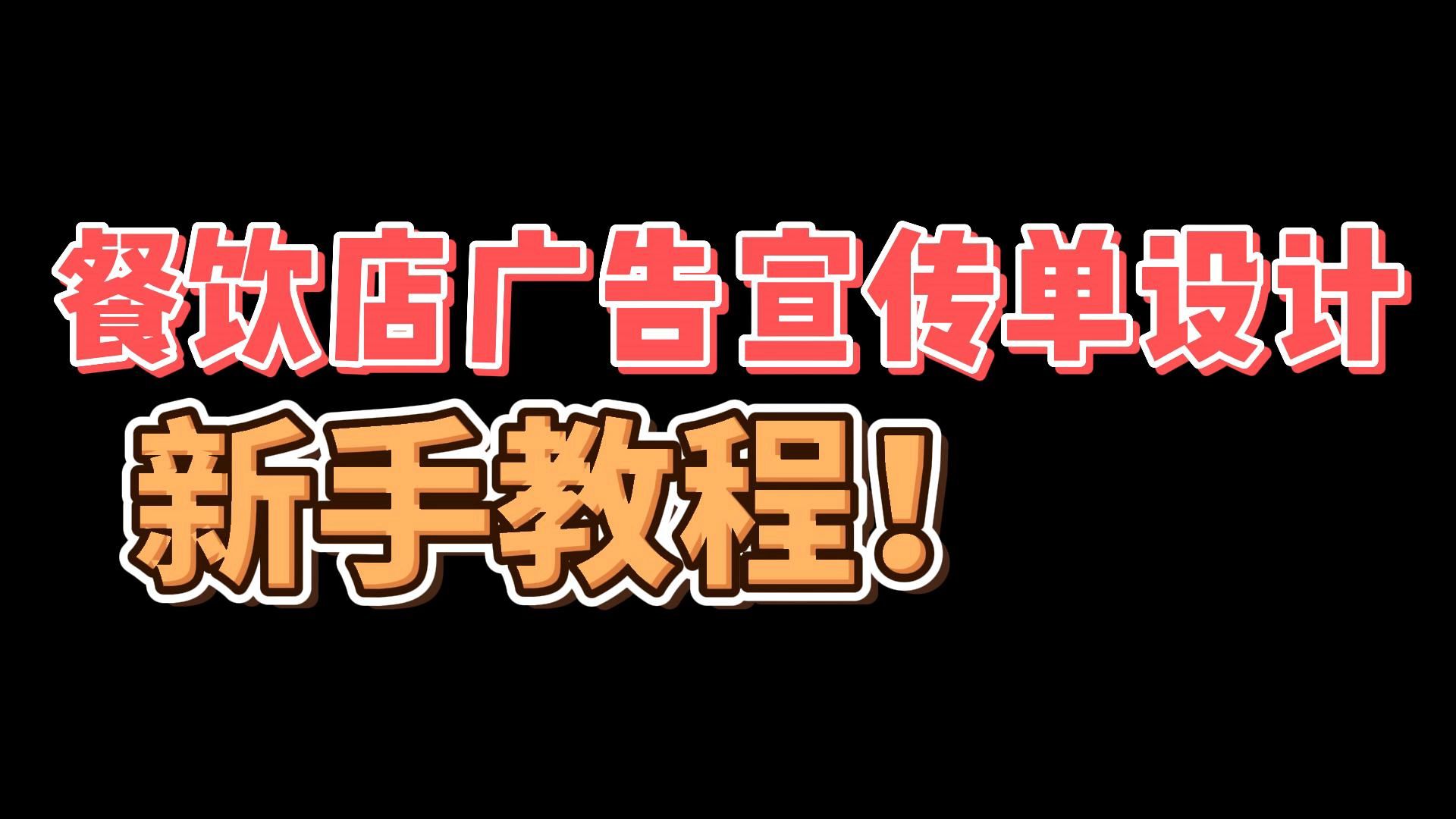 餐饮店广告宣传单设计
新手教程！